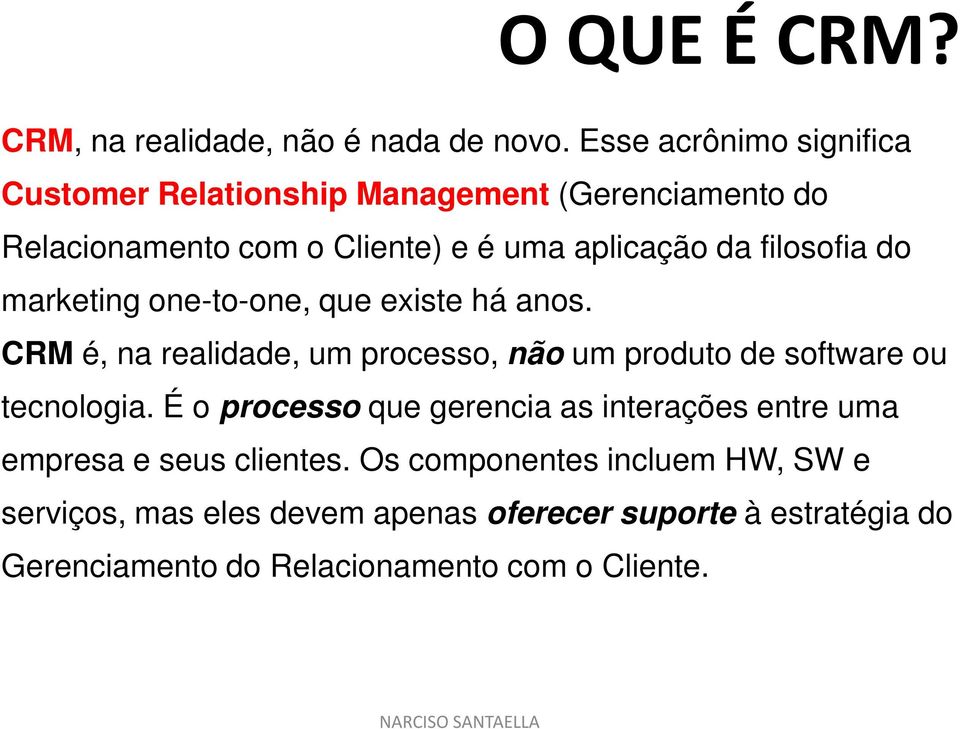 O QUE É CRM?

CRM, na realidade, não é nada de novo. Esse acrônimo significa Customer Relationship Management (Gerenciamento do Relacionamento com o Cliente) e é uma aplicação da filosofia do marketing one-to-one, que existe há anos.

CRM é, na realidade, um processo, não um produto de software ou tecnologia. É o processo que gerencia as interações entre uma empresa e seus clientes. Os componentes incluem HW, SW e serviços, mas eles devem apenas oferecer suporte à estratégia do Gerenciamento do Relacionamento com o Cliente.

NARCISO SANTAELLA